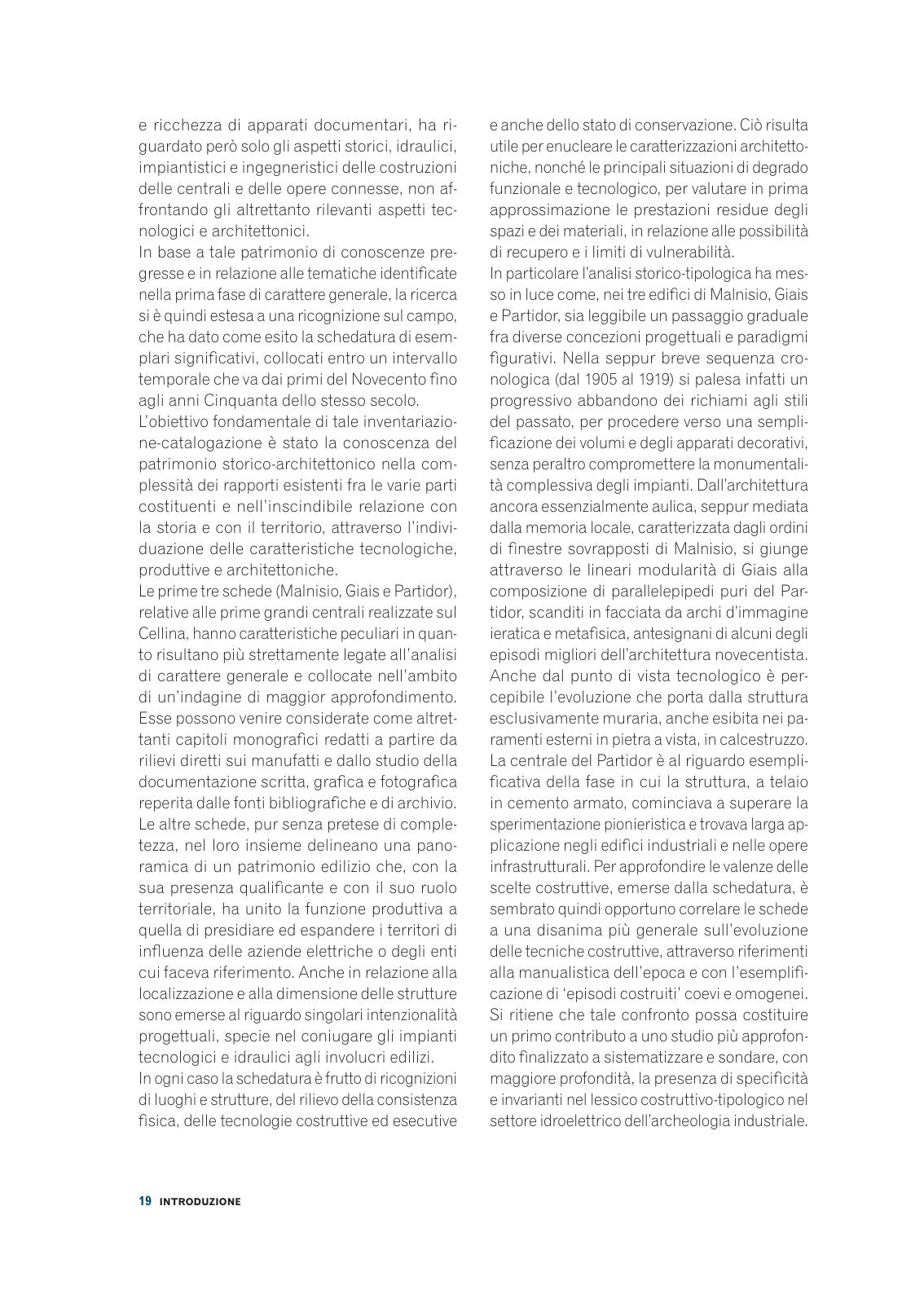 e ricchezza di apparati documentari, ha riguardato però solo gli aspetti storici, idraulici, impiantistici e ingegneristici delle costruzioni delle centrali e delle opere connesse, non affrontando gli altrettanto rilevanti aspetti tecnologici e architettonici.
In base a tale patrimonio di conoscenze pregresse e in relazione alle tematiche identificate nella prima fase di carattere generale, la ricerca si è quindi estesa a una ricognizione sul campo, che ha dato come esito la schedatura di esemplari significativi, collocati entro un intervallo temporale che va dai primi del Novecento fino agli anni Cinquanta dello stesso secolo.
L'obiettivo fondamentale di tale inventariazione-catalogazione è stato la conoscenza del patrimonio storico-architettonico nella complessità dei rapporti esistenti fra le varie parti costituenti e nell'inscindibile relazione con la storia e con il territorio, attraverso l'individuazione delle caratteristiche tecnologiche, produttive e architettoniche.
Le prime tre schede (Malnisio, Giais e Partidor), relative alle prime grandi centrali realizzate sul Cellina, hanno caratteristiche peculiari in quanto risultano più strettamente legate all'analisi di carattere generale e collocate nell'ambito di un'indagine di maggior approfondimento. Esse possono venire considerate come altrettanti capitoli monografici redatti a partire da rilievi diretti sui manufatti e dallo studio della documentazione scritta, grafica e fotografica reperita dalle fonti bibliografiche e di archivio. Le altre schede, pur senza pretese di completezza, nel loro insieme delineano una panoramica di un patrimonio edilizio che, con la sua presenza qualificante e con il suo ruolo territoriale, ha unito la funzione produttiva a quella di presidiare ed espandere i territori di influenza delle aziende elettriche o degli enti cui faceva riferimento. Anche in relazione alla localizzazione e alla dimensione delle strutture sono emerse al riguardo singolari intenzionalità progettuali, specie nel coniugare gli impianti tecnologici e idraulici agli involucri edilizi.
In ogni caso la schedatura è frutto di ricognizioni di luoghi e strutture, del rilievo della consistenza fisica, delle tecnologie costruttive ed esecutive e anche dello stato di conservazione. Ciò risulta utile per enucleare le caratterizzazioni architettoniche, nonché le principali situazioni di degrado funzionale e tecnologico, per valutare in prima approssimazione le prestazioni residue degli spazi e dei materiali, in relazione alle possibilità di recupero e i limiti di vulnerabilità.
In particolare l'analisi storico-tipologica ha messo in luce come, nei tre edifici di Malnisio, Giais e Partidor, sia leggibile un passaggio graduale fra diverse concezioni progettuali e paradigmi figurativi. Nella seppur breve sequenza cronologica (dal 1905 al 1919) si palesa infatti un progressivo abbandono dei richiami agli stili del passato, per procedere verso una semplificazione dei volumi e degli apparati decorativi, senza peraltro compromettere la monumentalità complessiva degli impianti. Dall'architettura ancora essenzialmente aulica, seppur mediata dalla memoria locale, caratterizzata dagli ordini di finestre sovrapposti di Malnisio, si giunge attraverso le lineari modularità di Giais alla composizione di parallelepipedi puri del Partidor, scanditi in facciata da archi d'immagine ieratica e metafisica, antesignani di alcuni degli episodi migliori dell'architettura novecentista. Anche dal punto di vista tecnologico è percepibile l'evoluzione che porta dalla struttura esclusivamente muraria, anche esibita nei paramenti esterni in pietra a vista, in calcestruzzo. La centrale del Partidor è al riguardo esemplificativa della fase in cui la struttura, a telaio in cemento armato, cominciava a superare la sperimentazione pionieristica e trovava larga applicazione negli edifici industriali e nelle opere infrastrutturali. Per approfondire le valenze delle scelte costruttive, emerse dalla schedatura, è sembrato quindi opportuno correlare le schede a una disanima più generale sull'evoluzione delle tecniche costruttive, attraverso riferimenti alla manualistica dell'epoca e con l'esemplificazione di 'episodi costruiti' coevi e omogenei. Si ritiene che tale confronto possa costituire un primo contributo a uno studio più approfondito finalizzato a sistematizzare e sondare, con maggiore profondità, la presenza di specificità e invarianti nel lessico costruttivo-tipologico nel settore idroelettrico dell'archeologia industriale.

19 INTRODUZIONE